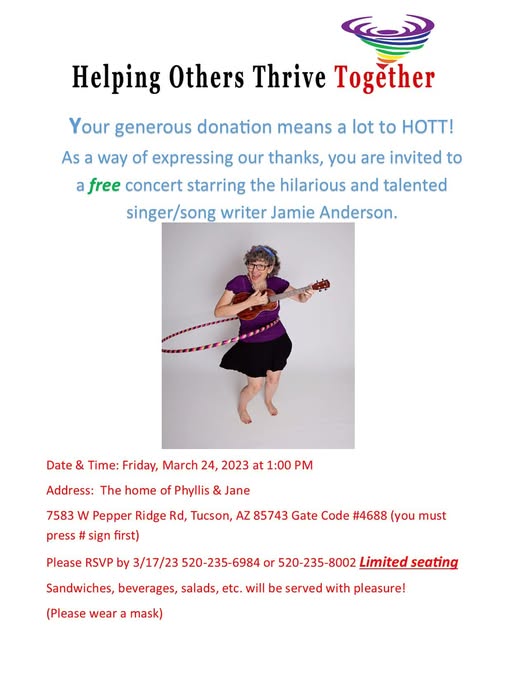 Helping Others Thrive Together

Your generous donation means a lot to HOTT! As a way of expressing our thanks, you are invited to a free concert starring the hilarious and talented singer/song writer Jamie Anderson.

Date & Time: Friday, March 24, 2023 at 1:00 PM

Address: The home of Phyllis & Jane

7583 W Pepper Ridge Rd, Tucson, AZ 85743 Gate Code #4688 (you must press # sign first)

Please RSVP by 3/17/23 520-235-6984 or 520-235-8002 Limited seating

Sandwiches, beverages, salads, etc. will be served with pleasure!

(Please wear a mask)